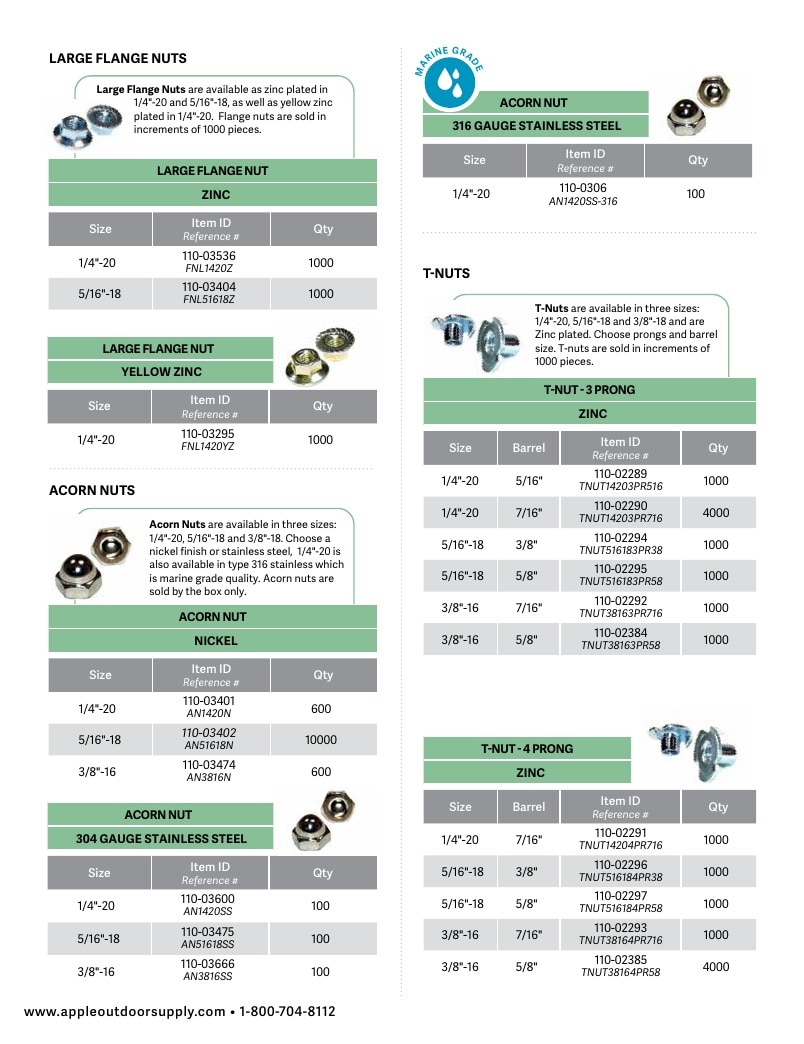 LARGE FLANGE NUTS

Large Flange Nuts are available as zinc plated in 1/4"-20 and 5/16"-18, as well as yellow zinc plated in 1/4"-20. Flange nuts are sold in increments of 1000 pieces.

LARGE FLANGE NUT

ZINC

| Size | Item ID Reference # | Qty |
|---|---|---|
| 1/4"-20 | 110-03536 FNL1420Z | 1000 |
| 5/16"-18 | 110-03404 FNL51618Z | 1000 |

LARGE FLANGE NUT

YELLOW ZINC

| Size | Item ID Reference # | Qty |
|---|---|---|
| 1/4"-20 | 110-03295 FNL1420YZ | 1000 |

ACORN NUTS

Acorn Nuts are available in three sizes: 1/4"-20, 5/16"-18 and 3/8"-18. Choose a nickel finish or stainless steel, 1/4"-20 is also available in type 316 stainless which is marine grade quality. Acorn nuts are sold by the box only.

ACORN NUT

NICKEL

| Size | Item ID Reference # | Qty |
|---|---|---|
| 1/4"-20 | 110-03401 AN1420N | 600 |
| 5/16"-18 | 110-03402 AN51618N | 10000 |
| 3/8"-16 | 110-03474 AN3816N | 600 |

ACORN NUT

304 GAUGE STAINLESS STEEL

| Size | Item ID Reference # | Qty |
|---|---|---|
| 1/4"-20 | 110-03600 AN1420SS | 100 |
| 5/16"-18 | 110-03475 AN51618SS | 100 |
| 3/8"-16 | 110-03666 AN3816SS | 100 |

MARINE GRADE

ACORN NUT

316 GAUGE STAINLESS STEEL

| Size | Item ID Reference # | Qty |
|---|---|---|
| 1/4"-20 | 110-0306 AN1420SS-316 | 100 |

T-NUTS

T-Nuts are available in three sizes: 1/4"-20, 5/16"-18 and 3/8"-18 and are Zinc plated. Choose prongs and barrel size. T-nuts are sold in increments of 1000 pieces.

T-NUT - 3 PRONG

ZINC

| Size | Barrel | Item ID Reference # | Qty |
|---|---|---|---|
| 1/4"-20 | 5/16" | 110-02289 TNUT14203PR516 | 1000 |
| 1/4"-20 | 7/16" | 110-02290 TNUT14203PR716 | 4000 |
| 5/16"-18 | 3/8" | 110-02294 TNUT516183PR38 | 1000 |
| 5/16"-18 | 5/8" | 110-02295 TNUT516183PR58 | 1000 |
| 3/8"-16 | 7/16" | 110-02292 TNUT38163PR716 | 1000 |
| 3/8"-16 | 5/8" | 110-02384 TNUT38163PR58 | 1000 |

T-NUT - 4 PRONG

ZINC

| Size | Barrel | Item ID Reference # | Qty |
|---|---|---|---|
| 1/4"-20 | 7/16" | 110-02291 TNUT14204PR716 | 1000 |
| 5/16"-18 | 3/8" | 110-02296 TNUT516184PR38 | 1000 |
| 5/16"-18 | 5/8" | 110-02297 TNUT516184PR58 | 1000 |
| 3/8"-16 | 7/16" | 110-02293 TNUT38164PR716 | 1000 |
| 3/8"-16 | 5/8" | 110-02385 TNUT38164PR58 | 4000 |

www.appleoutdoorsupply.com • 1-800-704-8112